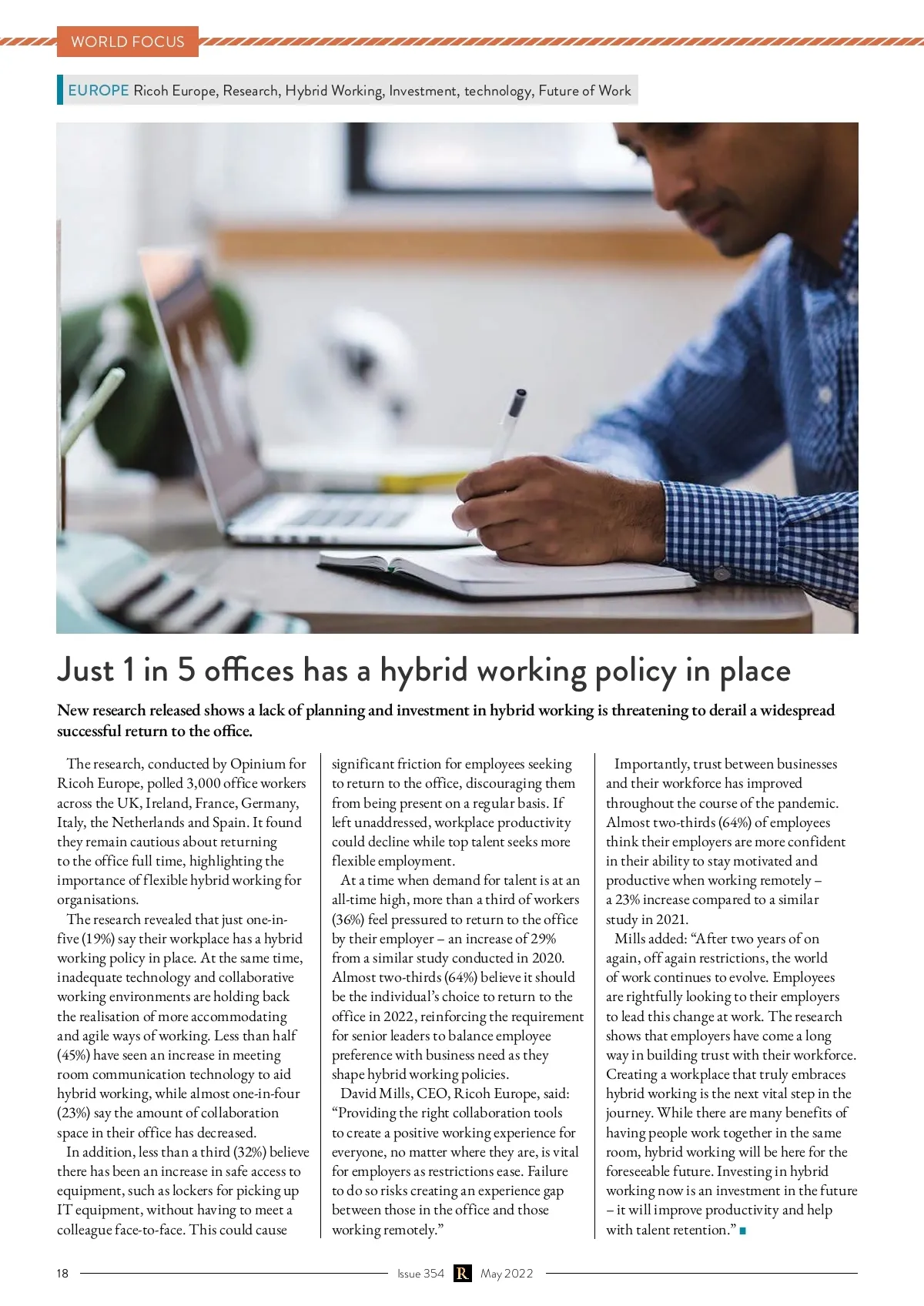 WORLD FOCUS

EUROPE Ricoh Europe, Research, Hybrid Working, Investment, technology, Future of Work

Just 1 in 5 offices has a hybrid working policy in place

New research released shows a lack of planning and investment in hybrid working is threatening to derail a widespread successful return to the office.

The research, conducted by Opinium for Ricoh Europe, polled 3,000 office workers across the UK, Ireland, France, Germany, Italy, the Netherlands and Spain. It found they remain cautious about returning to the office full time, highlighting the importance of flexible hybrid working for organisations.

The research revealed that just one-in-five (19%) say their workplace has a hybrid working policy in place. At the same time, inadequate technology and collaborative working environments are holding back the realisation of more accommodating and agile ways of working. Less than half (45%) have seen an increase in meeting room communication technology to aid hybrid working, while almost one-in-four (23%) say the amount of collaboration space in their office has decreased.

In addition, less than a third (32%) believe there has been an increase in safe access to equipment, such as lockers for picking up IT equipment, without having to meet a colleague face-to-face. This could cause significant friction for employees seeking to return to the office, discouraging them from being present on a regular basis. If left unaddressed, workplace productivity could decline while top talent seeks more flexible employment.

At a time when demand for talent is at an all-time high, more than a third of workers (36%) feel pressured to return to the office by their employer – an increase of 29% from a similar study conducted in 2020. Almost two-thirds (64%) believe it should be the individual's choice to return to the office in 2022, reinforcing the requirement for senior leaders to balance employee preference with business need as they shape hybrid working policies.

David Mills, CEO, Ricoh Europe, said: "Providing the right collaboration tools to create a positive working experience for everyone, no matter where they are, is vital for employers as restrictions ease. Failure to do so risks creating an experience gap between those in the office and those working remotely."

Importantly, trust between businesses and their workforce has improved throughout the course of the pandemic. Almost two-thirds (64%) of employees think their employers are more confident in their ability to stay motivated and productive when working remotely – a 23% increase compared to a similar study in 2021.

Mills added: "After two years of on again, off again restrictions, the world of work continues to evolve. Employees are rightfully looking to their employers to lead this change at work. The research shows that employers have come a long way in building trust with their workforce. Creating a workplace that truly embraces hybrid working is the next vital step in the journey. While there are many benefits of having people work together in the same room, hybrid working will be here for the foreseeable future. Investing in hybrid working now is an investment in the future – it will improve productivity and help with talent retention."

18 Issue 354 R May 2022